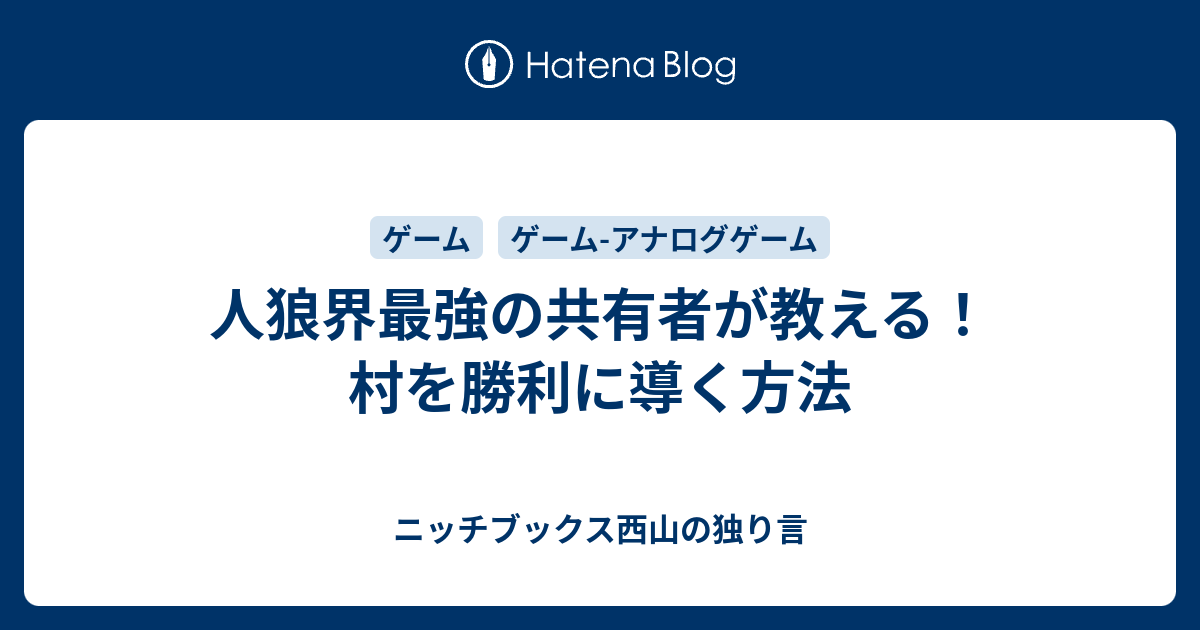 Hatena Blog

ゲーム ゲーム-アナログゲーム

人狼界最強の共有者が教える！村を勝利に導く方法

ニッチブックス西山の独り言